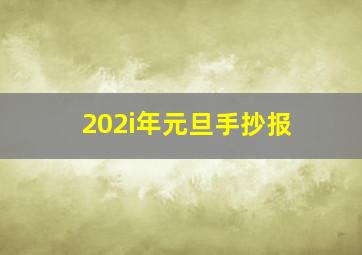 202i年元旦手抄报